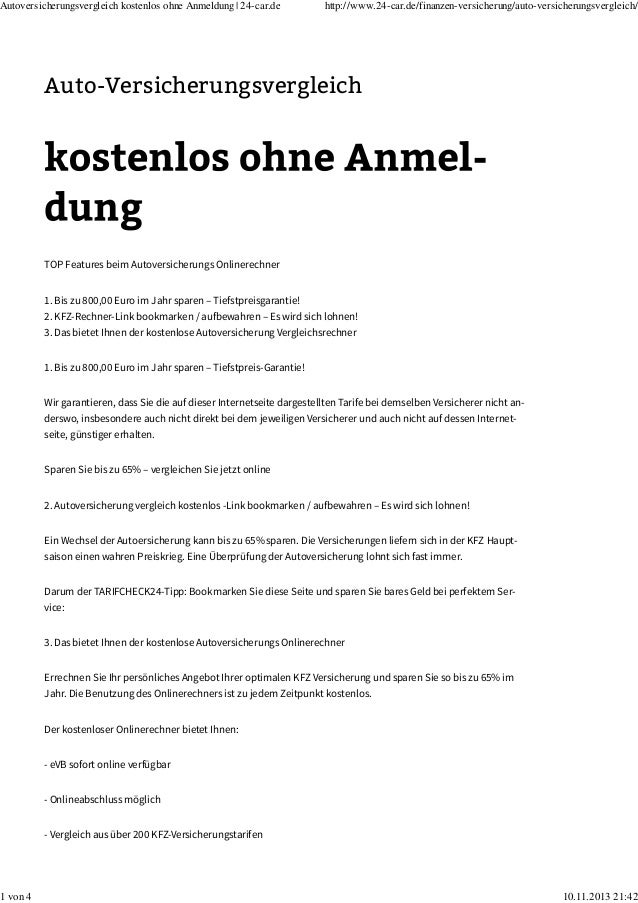 Autoversicherungsvergleich kostenlos ohne Anmeldung | 24-car.de http://www.24-car.de/finanzen-versicherung/auto-versicherungsvergleich/

Auto-Versicherungsvergleich

kostenlos ohne Anmeldung

TOP Features beim Autoversicherungs Onlinerechner

1. Bis zu 800,00 Euro im Jahr sparen – Tiefstpreisgarantie!
2. KFZ-Rechner-Link bookmarken / aufbewahren – Es wird sich lohnen!
3. Das bietet Ihnen der kostenlose Autoversicherung Vergleichsrechner

1. Bis zu 800,00 Euro im Jahr sparen – Tiefstpreis-Garantie!

Wir garantieren, dass Sie die auf dieser Internetseite dargestellten Tarife bei demselben Versicherer nicht anderswo, insbesondere auch nicht direkt bei dem jeweiligen Versicherer und auch nicht auf dessen Internetseite, günstiger erhalten.

Sparen Sie bis zu 65% – vergleichen Sie jetzt online

2. Autoversicherung vergleich kostenlos -Link bookmarken / aufbewahren – Es wird sich lohnen!

Ein Wechsel der Autoersicherung kann bis zu 65% sparen. Die Versicherungen liefern sich in der KFZ Hauptsaison einen wahren Preiskrieg. Eine Überprüfung der Autoversicherung lohnt sich fast immer.

Darum der TARIFCHECK24-Tipp: Bookmarken Sie diese Seite und sparen Sie bares Geld bei perfektem Service:

3. Das bietet Ihnen der kostenlose Autoversicherungs Onlinerechner

Errechnen Sie Ihr persönliches Angebot Ihrer optimalen KFZ Versicherung und sparen Sie so bis zu 65% im Jahr. Die Benutzung des Onlinerechners ist zu jedem Zeitpunkt kostenlos.

Der kostenloser Onlinerechner bietet Ihnen:

- eVB sofort online verfügbar

- Onlineabschluss möglich

- Vergleich aus über 200 KFZ-Versicherungstarifen

1 von 4 10.11.2013 21:42